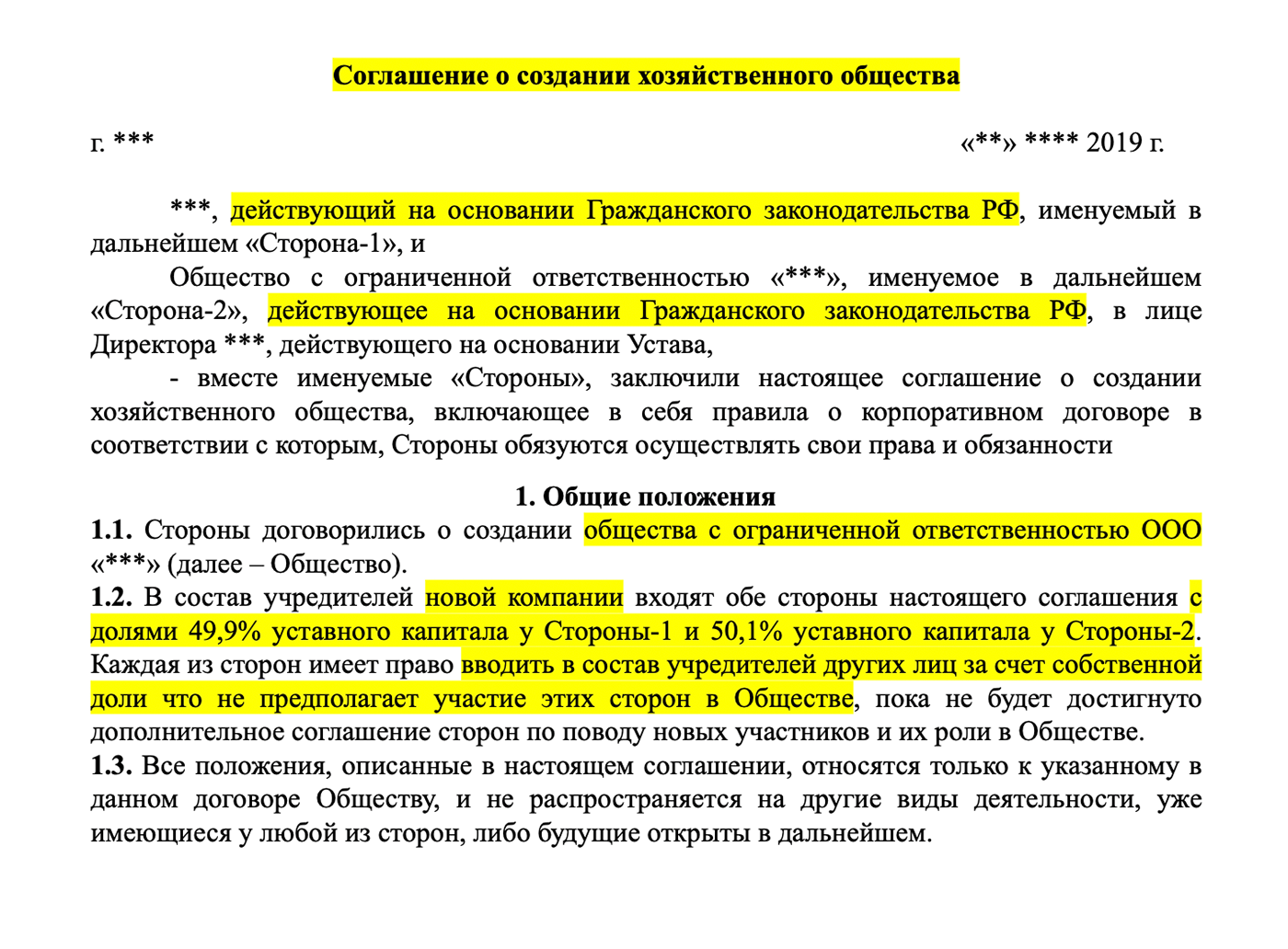 Соглашение о создании хозяйственного общества

г. ***

«**» **** 2019 г.

***, действующий на основании Гражданского законодательства РФ, именуемый в дальнейшем «Сторона-1», и

Общество с ограниченной ответственностью «***», именуемое в дальнейшем «Сторона-2», действующее на основании Гражданского законодательства РФ, в лице Директора ***, действующего на основании Устава,

- вместе именуемые «Стороны», заключили настоящее соглашение о создании хозяйственного общества, включающее в себя правила о корпоративном договоре в соответствии с которым, Стороны обязуются осуществлять свои права и обязанности

1. Общие положения

1.1. Стороны договорились о создании общества с ограниченной ответственностью ООО «***» (далее – Общество).

1.2. В состав учредителей новой компании входят обе стороны настоящего соглашения с долями 49,9% уставного капитала у Стороны-1 и 50,1% уставного капитала у Стороны-2. Каждая из сторон имеет право вводить в состав учредителей других лиц за счет собственной доли что не предполагает участие этих сторон в Обществе, пока не будет достигнуто дополнительное соглашение сторон по поводу новых участников и их роли в Обществе.

1.3. Все положения, описанные в настоящем соглашении, относятся только к указанному в данном договоре Обществу, и не распространяется на другие виды деятельности, уже имеющиеся у любой из сторон, либо будущие открыты в дальнейшем.